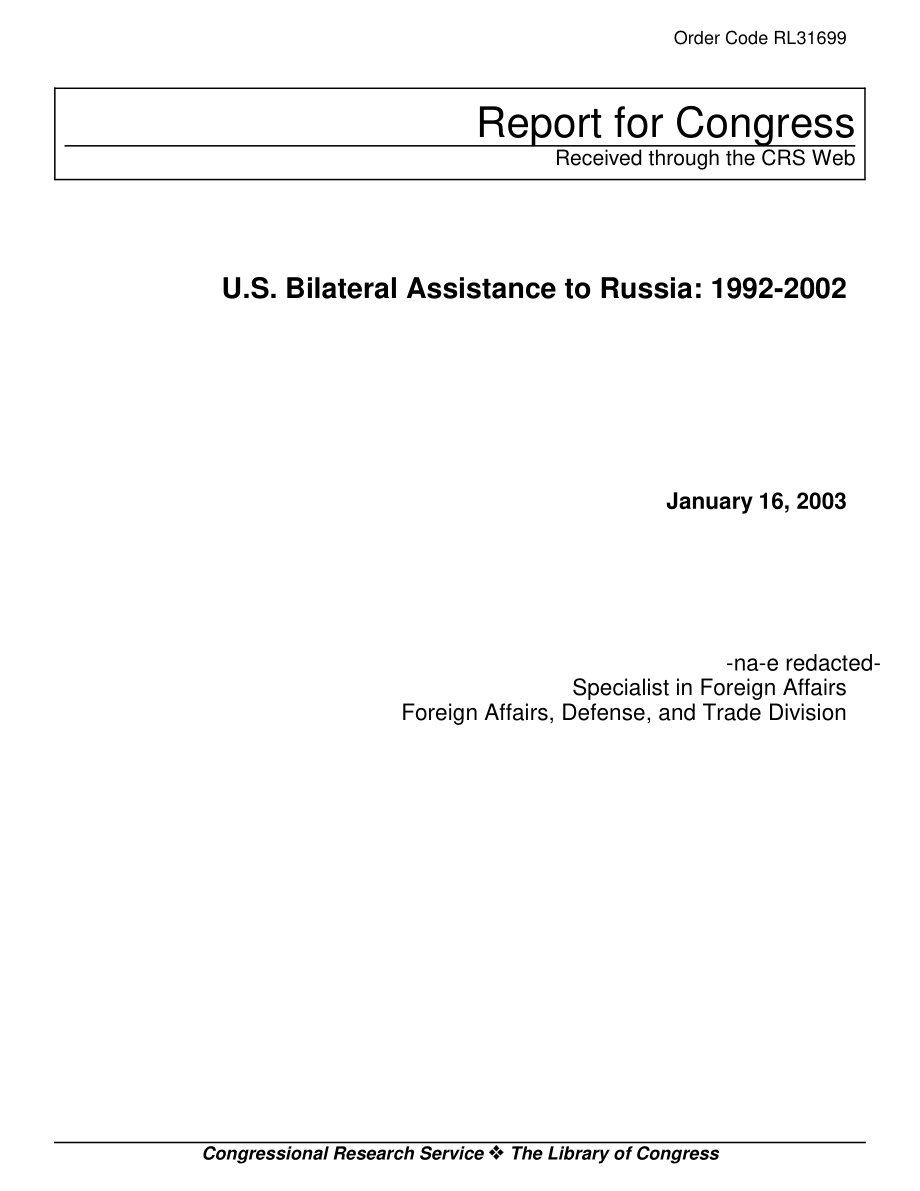 Order Code RL31699

Report for Congress
Received through the CRS Web

U.S. Bilateral Assistance to Russia: 1992-2002

January 16, 2003

-na-e redacted-
Specialist in Foreign Affairs
Foreign Affairs, Defense, and Trade Division

Congressional Research Service ❖ The Library of Congress